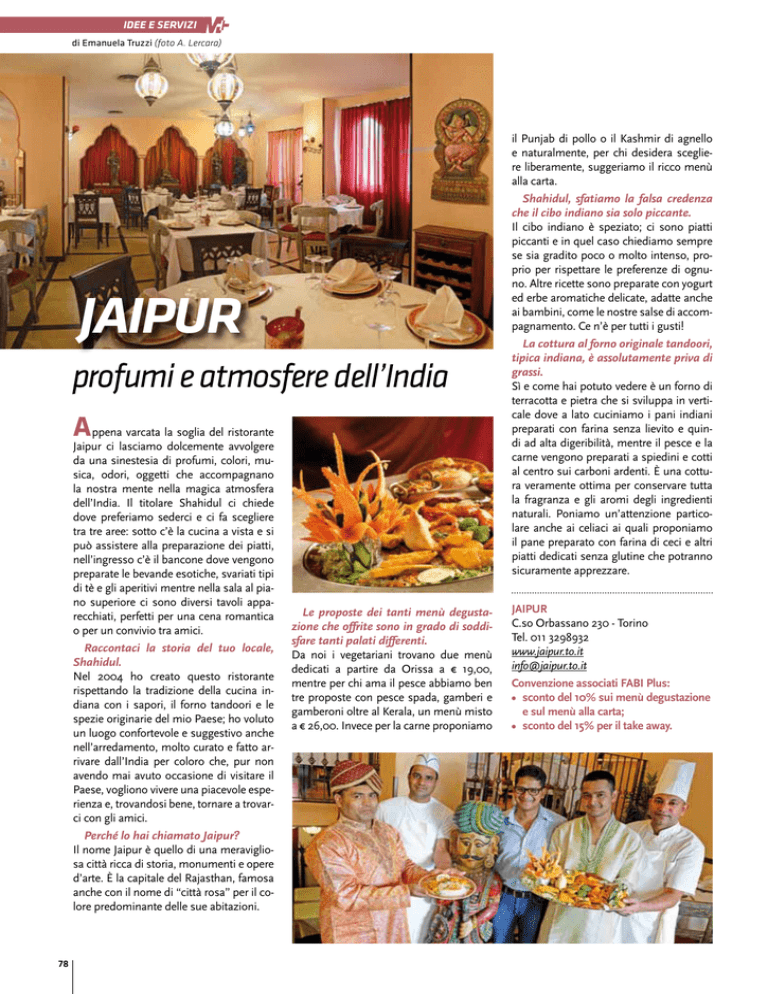 IDEE E SERVIZI

di Emanuela Truzzi (foto A. Lercara)

JAIPUR

profumi e atmosfere dell'India

Appena varcata la soglia del ristorante Jaipur ci lasciamo dolcemente avvolgere da una sinestesia di profumi, colori, musica, odori, oggetti che accompagnano la nostra mente nella magica atmosfera dell'India. Il titolare Shahidul ci chiede dove preferiamo sederci e ci fa scegliere tra tre aree: sotto c'è la cucina a vista e si può assistere alla preparazione dei piatti, nell'ingresso c'è il bancone dove vengono preparate le bevande esotiche, svariati tipi di tè e gli aperitivi mentre nella sala al piano superiore ci sono diversi tavoli apparecchiati, perfetti per una cena romantica o per un convivio tra amici.

Raccontaci la storia del tuo locale, Shahidul.
Nel 2004 ho creato questo ristorante rispettando la tradizione della cucina indiana con i sapori, il forno tandoori e le spezie originarie del mio Paese; ho voluto un luogo confortevole e suggestivo anche nell'arredamento, molto curato e fatto arrivare dall'India per coloro che, pur non avendo mai avuto occasione di visitare il Paese, vogliono vivere una piacevole esperienza e, trovandosi bene, tornare a trovarci con gli amici.

Perché lo hai chiamato Jaipur?
Il nome Jaipur è quello di una meravigliosa città ricca di storia, monumenti e opere d'arte. È la capitale del Rajasthan, famosa anche con il nome di "città rosa" per il colore predominante delle sue abitazioni.

Le proposte dei tanti menù degustazione che offrite sono in grado di soddisfare tanti palati differenti.
Da noi i vegetariani trovano due menù dedicati a partire da Orissa a € 19,00, mentre per chi ama il pesce abbiamo ben tre proposte con pesce spada, gamberi e gamberoni oltre al Kerala, un menù misto a € 26,00. Invece per la carne proponiamo

il Punjab di pollo o il Kashmir di agnello e naturalmente, per chi desidera scegliere liberamente, suggeriamo il ricco menù alla carta.

Shahidul, sfatiamo la falsa credenza che il cibo indiano sia solo piccante.
Il cibo indiano è speziato; ci sono piatti piccanti e in quel caso chiediamo sempre se sia gradito poco o molto intenso, proprio per rispettare le preferenze di ognuno. Altre ricette sono preparate con yogurt ed erbe aromatiche delicate, adatte anche ai bambini, come le nostre salse di accompagnamento. Ce n'è per tutti i gusti!

La cottura al forno originale tandoori, tipica indiana, è assolutamente priva di grassi.
Sì e come hai potuto vedere è un forno di terracotta e pietra che si sviluppa in verticale dove a lato cuciniamo i pani indiani preparati con farina senza lievito e quindi ad alta digeribilità, mentre il pesce e la carne vengono preparati a spiedini e cotti al centro sui carboni ardenti. È una cottura veramente ottima per conservare tutta la fragranza e gli aromi degli ingredienti naturali. Poniamo un'attenzione particolare anche ai celiaci ai quali proponiamo il pane preparato con farina di ceci e altri piatti dedicati senza glutine che potranno sicuramente apprezzare.

JAIPUR
C.so Orbassano 230 - Torino
Tel. 011 3298932
www.jaipur.to.it
info@jaipur.to.it
Convenzione associati FABI Plus:
• sconto del 10% sui menù degustazione e sul menù alla carta;
• sconto del 15% per il take away.

78